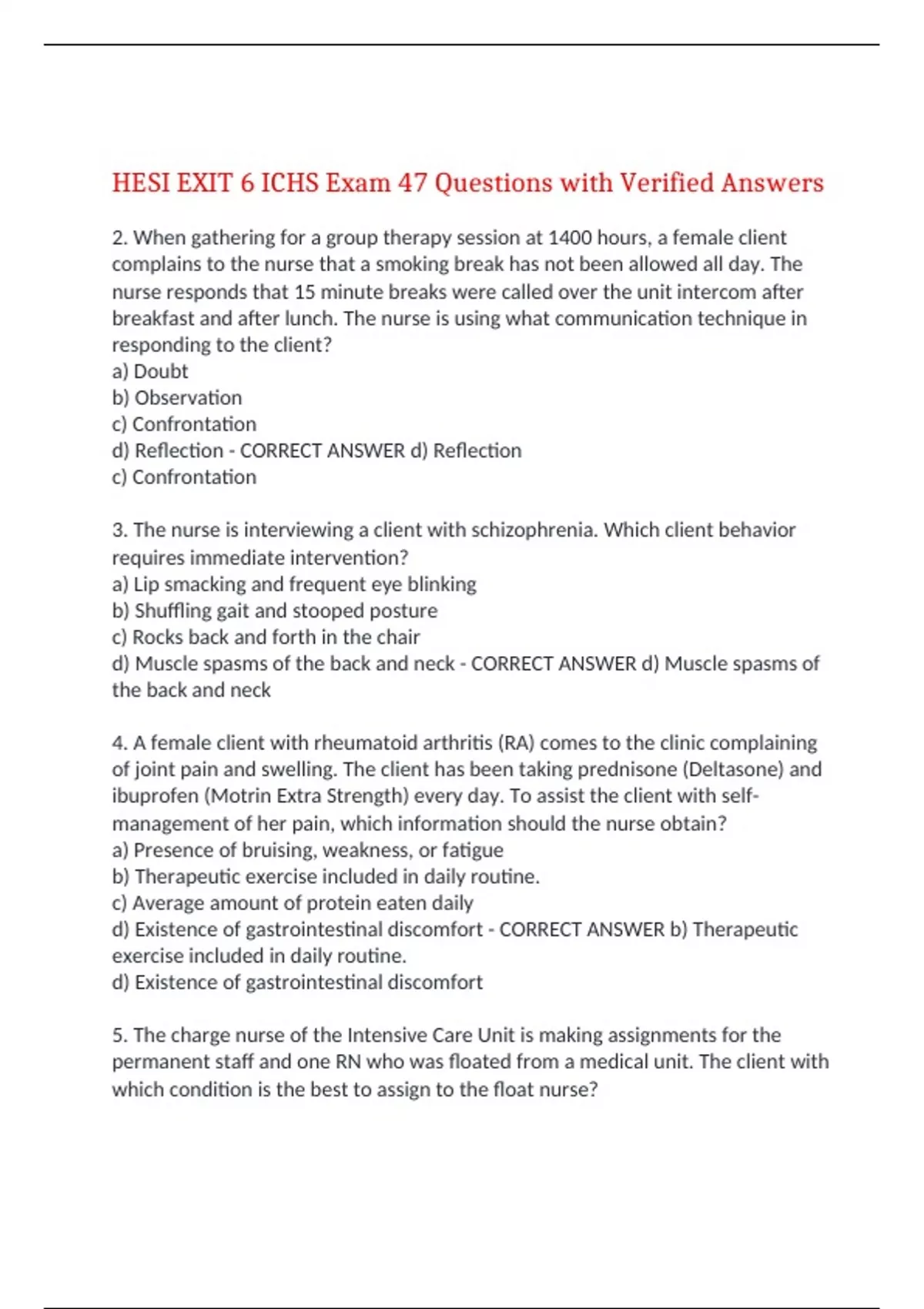 HESI EXIT 6 ICHS Exam 47 Questions with Verified Answers

2. When gathering for a group therapy session at 1400 hours, a female client complains to the nurse that a smoking break has not been allowed all day. The nurse responds that 15 minute breaks were called over the unit intercom after breakfast and after lunch. The nurse is using what communication technique in responding to the client?
a) Doubt
b) Observation
c) Confrontation
d) Reflection - CORRECT ANSWER d) Reflection
c) Confrontation

3. The nurse is interviewing a client with schizophrenia. Which client behavior requires immediate intervention?
a) Lip smacking and frequent eye blinking
b) Shuffling gait and stooped posture
c) Rocks back and forth in the chair
d) Muscle spasms of the back and neck - CORRECT ANSWER d) Muscle spasms of the back and neck

4. A female client with rheumatoid arthritis (RA) comes to the clinic complaining of joint pain and swelling. The client has been taking prednisone (Deltasone) and ibuprofen (Motrin Extra Strength) every day. To assist the client with self-management of her pain, which information should the nurse obtain?
a) Presence of bruising, weakness, or fatigue
b) Therapeutic exercise included in daily routine.
c) Average amount of protein eaten daily
d) Existence of gastrointestinal discomfort - CORRECT ANSWER b) Therapeutic exercise included in daily routine.
d) Existence of gastrointestinal discomfort

5. The charge nurse of the Intensive Care Unit is making assignments for the permanent staff and one RN who was floated from a medical unit. The client with which condition is the best to assign to the float nurse?